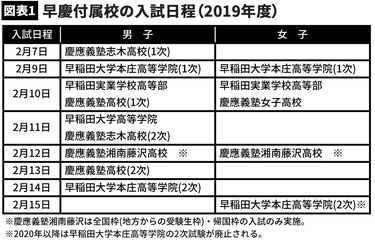 図表1 早慶付属校の入試日程（2019年度）

| 入試日程 | 男　子 | 女　子 |
|---|---|---|
| 2月7日 | 慶應義塾志木高校(1次) | |
| 2月9日 | 早稲田大学本庄高等学院(1次) | 早稲田大学本庄高等学院(1次) |
| 2月10日 | 早稲田実業学校高等部 慶應義塾高校(1次) | 早稲田実業学校高等部 慶應義塾女子高校 |
| 2月11日 | 早稲田大学高等学院 慶應義塾志木高校(2次) | |
| 2月12日 | 慶應義塾湘南藤沢高校　※ | 慶應義塾湘南藤沢高校　※ |
| 2月13日 | 慶應義塾高校(2次) | |
| 2月14日 | 早稲田大学本庄高等学院(2次) | |
| 2月15日 | | 早稲田大学本庄高等学院(2次)※ |

※慶應義塾湘南藤沢は全国枠(地方からの受験生枠)・帰国枠の入試のみ実施。
※2020年以降は早稲田大学本庄高等学院の2次試験が廃止される。